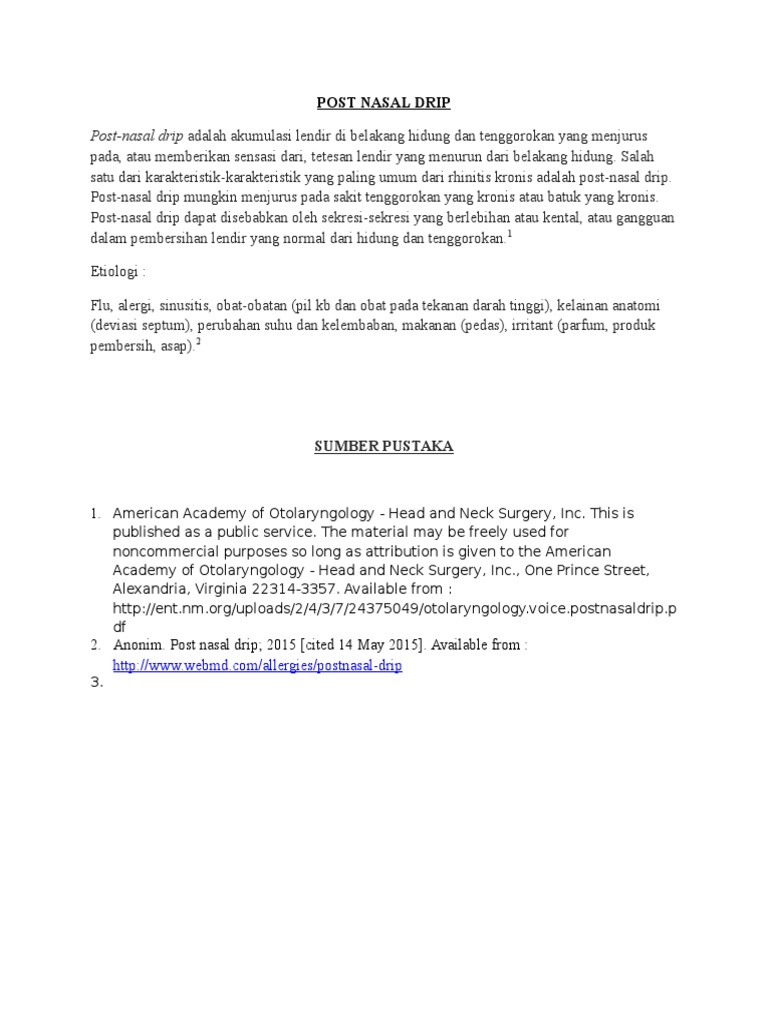 POST NASAL DRIP

Post-nasal drip adalah akumulasi lendir di belakang hidung dan tenggorokan yang menjurus pada, atau memberikan sensasi dari, tetesan lendir yang menurun dari belakang hidung. Salah satu dari karakteristik-karakteristik yang paling umum dari rhinitis kronis adalah post-nasal drip. Post-nasal drip mungkin menjurus pada sakit tenggorokan yang kronis atau batuk yang kronis. Post-nasal drip dapat disebabkan oleh sekresi-sekresi yang berlebihan atau kental, atau gangguan dalam pembersihan lendir yang normal dari hidung dan tenggorokan.$^1$

Etiologi :

Flu, alergi, sinusitis, obat-obatan (pil kb dan obat pada tekanan darah tinggi), kelainan anatomi (deviasi septum), perubahan suhu dan kelembaban, makanan (pedas), irritant (parfum, produk pembersih, asap).$^2$

SUMBER PUSTAKA

1. American Academy of Otolaryngology - Head and Neck Surgery, Inc. This is published as a public service. The material may be freely used for noncommercial purposes so long as attribution is given to the American Academy of Otolaryngology - Head and Neck Surgery, Inc., One Prince Street, Alexandria, Virginia 22314-3357. Available from : http://ent.nm.org/uploads/2/4/3/7/24375049/otolaryngology.voice.postnasaldrip.pdf
2. Anonim. Post nasal drip; 2015 [cited 14 May 2015]. Available from : http://www.webmd.com/allergies/postnasal-drip
3.